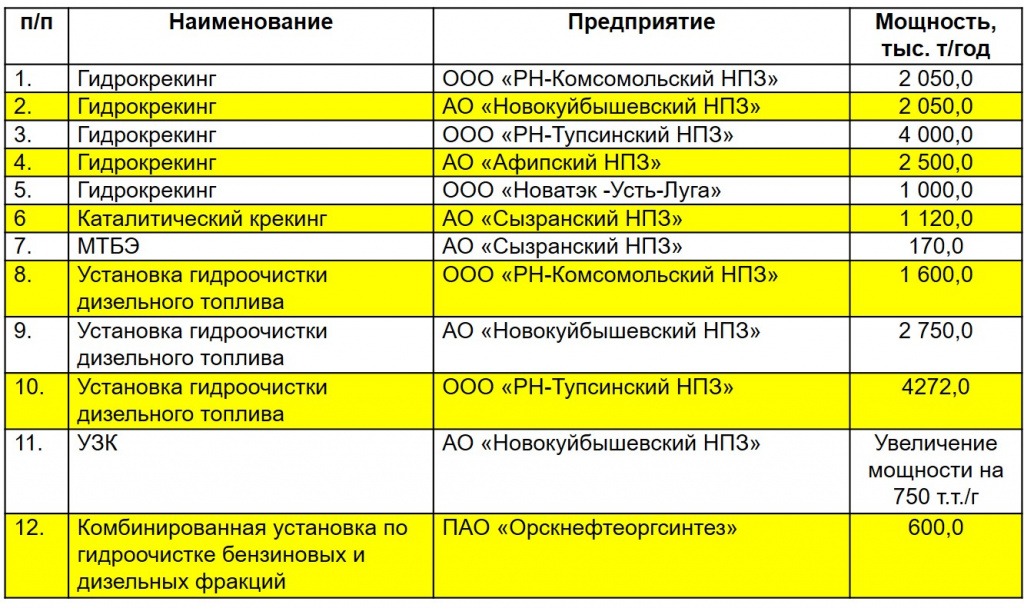 | п/п | Наименование | Предприятие | Мощность, тыс. т/год |
|---|---|---|---|
| 1. | Гидрокрекинг | ООО «РН-Комсомольский НПЗ» | 2 050,0 |
| 2. | Гидрокрекинг | АО «Новокуйбышевский НПЗ» | 2 050,0 |
| 3. | Гидрокрекинг | ООО «РН-Тупсинский НПЗ» | 4 000,0 |
| 4. | Гидрокрекинг | АО «Афипский НПЗ» | 2 500,0 |
| 5. | Гидрокрекинг | ООО «Новатэк -Усть-Луга» | 1 000,0 |
| 6 | Каталитический крекинг | АО «Сызранский НПЗ» | 1 120,0 |
| 7. | МТБЭ | АО «Сызранский НПЗ» | 170,0 |
| 8. | Установка гидроочистки дизельного топлива | ООО «РН-Комсомольский НПЗ» | 1 600,0 |
| 9. | Установка гидроочистки дизельного топлива | АО «Новокуйбышевский НПЗ» | 2 750,0 |
| 10. | Установка гидроочистки дизельного топлива | ООО «РН-Тупсинский НПЗ» | 4272,0 |
| 11. | УЗК | АО «Новокуйбышевский НПЗ» | Увеличение мощности на 750 т.т./г |
| 12. | Комбинированная установка по гидроочистке бензиновых и дизельных фракций | ПАО «Орскнефтеоргсинтез» | 600,0 |